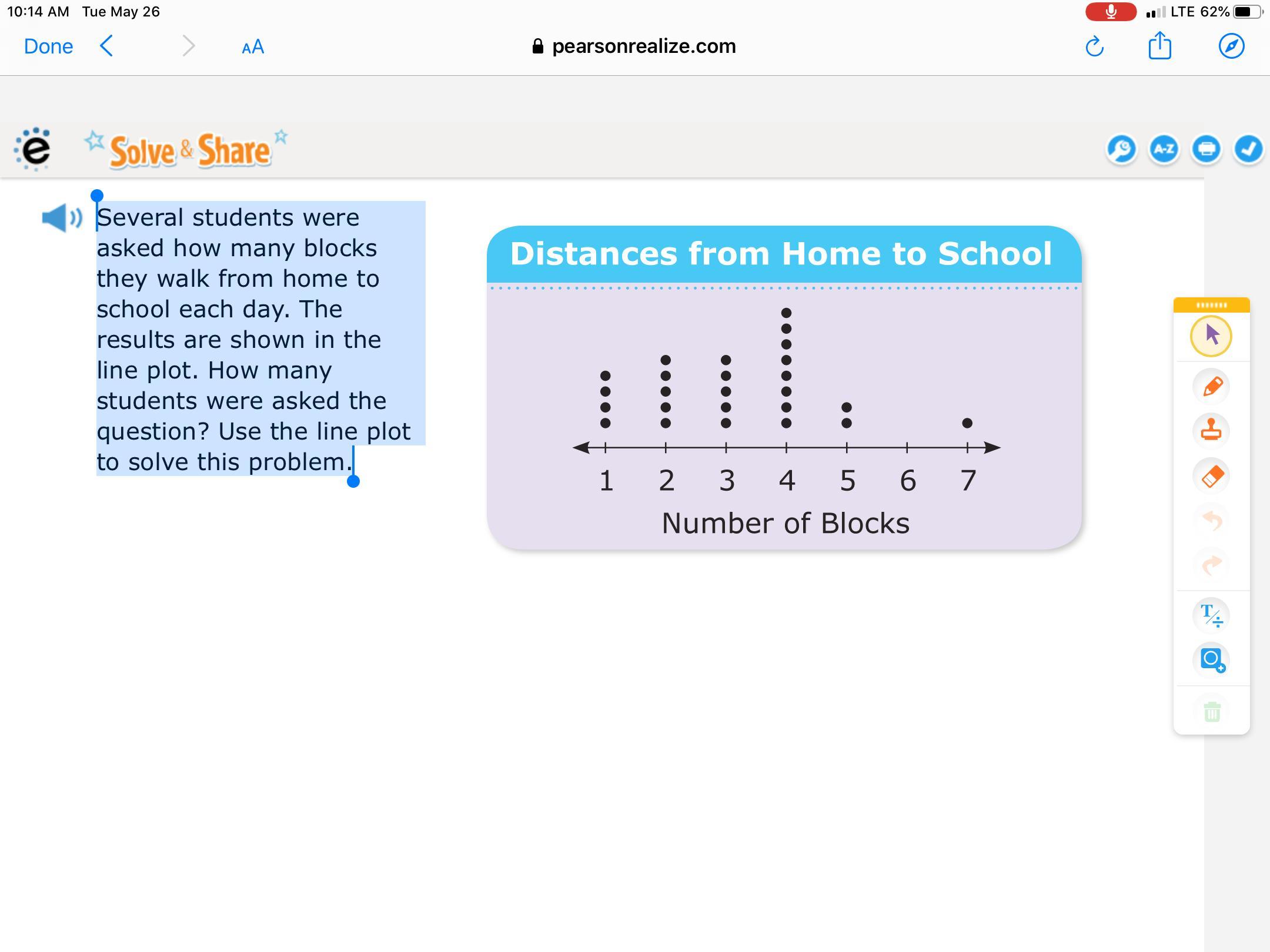 10:14 AM Tue May 26

LTE 62%

Done

AA

pearsonrealize.com

e

Solve & Share

A-Z

Several students were asked how many blocks they walk from home to school each day. The results are shown in the line plot. How many students were asked the question? Use the line plot to solve this problem.

Distances from Home to School

1 2 3 4 5 6 7

Number of Blocks